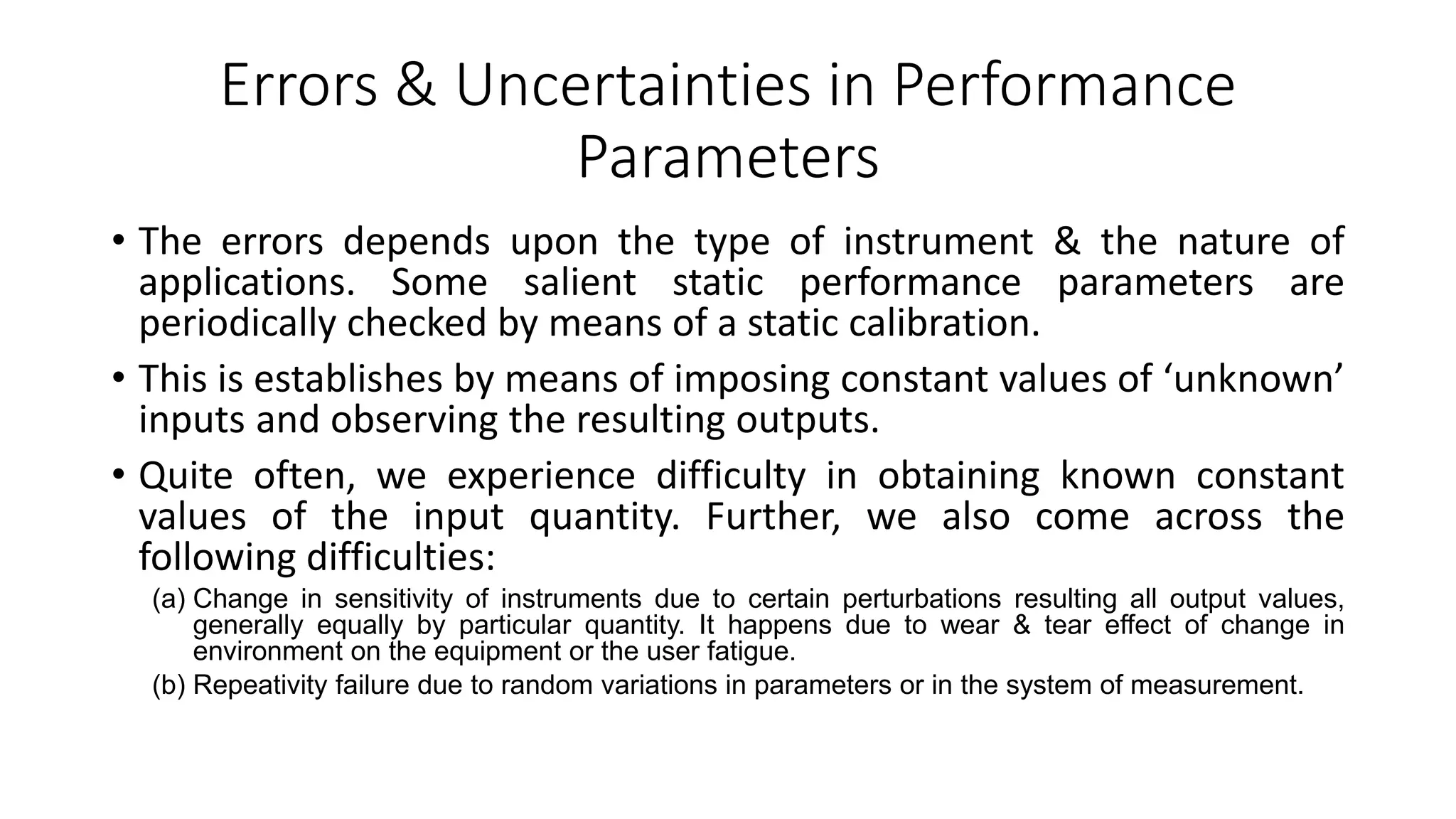 Errors & Uncertainties in Performance Parameters

• The errors depends upon the type of instrument & the nature of applications. Some salient static performance parameters are periodically checked by means of a static calibration.

• This is establishes by means of imposing constant values of ‘unknown’ inputs and observing the resulting outputs.

• Quite often, we experience difficulty in obtaining known constant values of the input quantity. Further, we also come across the following difficulties:

(a) Change in sensitivity of instruments due to certain perturbations resulting all output values, generally equally by particular quantity. It happens due to wear & tear effect of change in environment on the equipment or the user fatigue.

(b) Repeativity failure due to random variations in parameters or in the system of measurement.